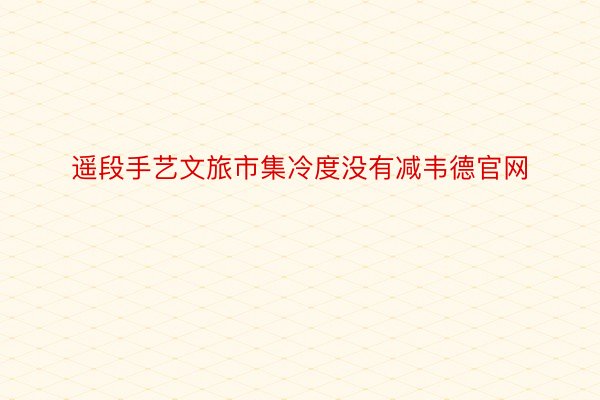 遥段手艺文旅市集冷度没有减韦德官网